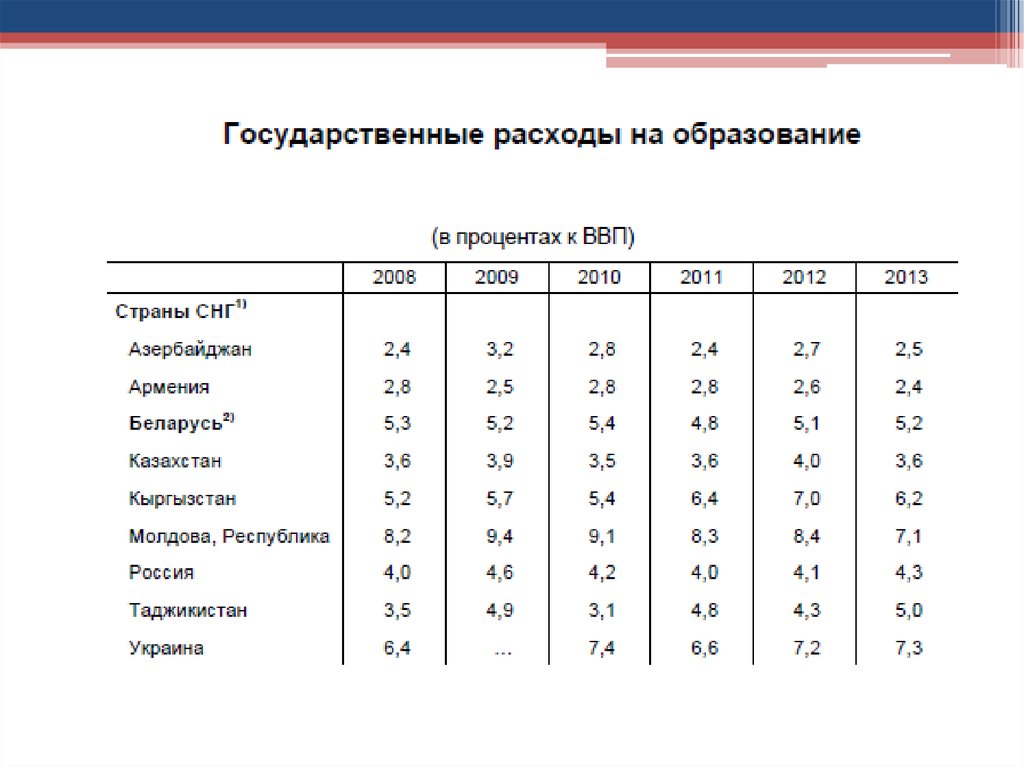 Государственные расходы на образование

(в процентах к ВВП)

| | 2008 | 2009 | 2010 | 2011 | 2012 | 2013 |
|---|---|---|---|---|---|---|
| Страны СНГ$^{1)}$ | | | | | | |
| Азербайджан | 2,4 | 3,2 | 2,8 | 2,4 | 2,7 | 2,5 |
| Армения | 2,8 | 2,5 | 2,8 | 2,8 | 2,6 | 2,4 |
| Беларусь$^{2)}$ | 5,3 | 5,2 | 5,4 | 4,8 | 5,1 | 5,2 |
| Казахстан | 3,6 | 3,9 | 3,5 | 3,6 | 4,0 | 3,6 |
| Кыргызстан | 5,2 | 5,7 | 5,4 | 6,4 | 7,0 | 6,2 |
| Молдова, Республика | 8,2 | 9,4 | 9,1 | 8,3 | 8,4 | 7,1 |
| Россия | 4,0 | 4,6 | 4,2 | 4,0 | 4,1 | 4,3 |
| Таджикистан | 3,5 | 4,9 | 3,1 | 4,8 | 4,3 | 5,0 |
| Украина | 6,4 | ... | 7,4 | 6,6 | 7,2 | 7,3 |